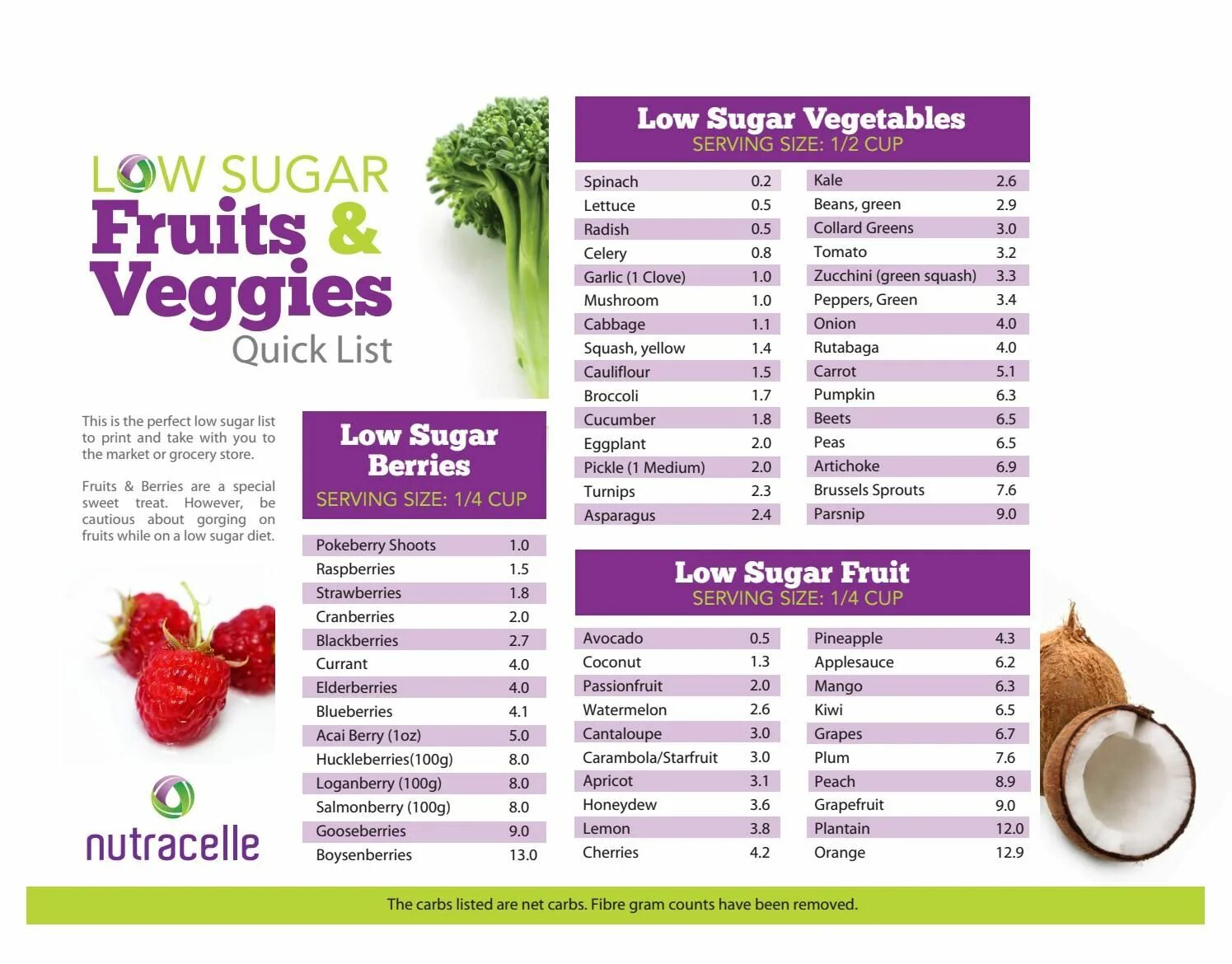 LOW SUGAR
Fruits &
Veggies
Quick List

This is the perfect low sugar list to print and take with you to the market or grocery store.

Fruits & Berries are a special sweet treat. However, be cautious about gorging on fruits while on a low sugar diet.

nutracelle

Low Sugar Berries
SERVING SIZE: 1/4 CUP

Pokeberry Shoots 1.0
Raspberries 1.5
Strawberries 1.8
Cranberries 2.0
Blackberries 2.7
Currant 4.0
Elderberries 4.0
Blueberries 4.1
Acai Berry (1oz) 5.0
Huckleberries(100g) 8.0
Loganberry (100g) 8.0
Salmonberry (100g) 8.0
Gooseberries 9.0
Boysenberries 13.0

Low Sugar Vegetables
SERVING SIZE: 1/2 CUP

Spinach 0.2
Lettuce 0.5
Radish 0.5
Celery 0.8
Garlic (1 Clove) 1.0
Mushroom 1.0
Cabbage 1.1
Squash, yellow 1.4
Cauliflour 1.5
Broccoli 1.7
Cucumber 1.8
Eggplant 2.0
Pickle (1 Medium) 2.0
Turnips 2.3
Asparagus 2.4

Kale 2.6
Beans, green 2.9
Collard Greens 3.0
Tomato 3.2
Zucchini (green squash) 3.3
Peppers, Green 3.4
Onion 4.0
Rutabaga 4.0
Carrot 5.1
Pumpkin 6.3
Beets 6.5
Peas 6.5
Artichoke 6.9
Brussels Sprouts 7.6
Parsnip 9.0

Low Sugar Fruit
SERVING SIZE: 1/4 CUP

Avocado 0.5
Coconut 1.3
Passionfruit 2.0
Watermelon 2.6
Cantaloupe 3.0
Carambola/Starfruit 3.0
Apricot 3.1
Honeydew 3.6
Lemon 3.8
Cherries 4.2

Pineapple 4.3
Applesauce 6.2
Mango 6.3
Kiwi 6.5
Grapes 6.7
Plum 7.6
Peach 8.9
Grapefruit 9.0
Plantain 12.0
Orange 12.9

The carbs listed are net carbs. Fibre gram counts have been removed.